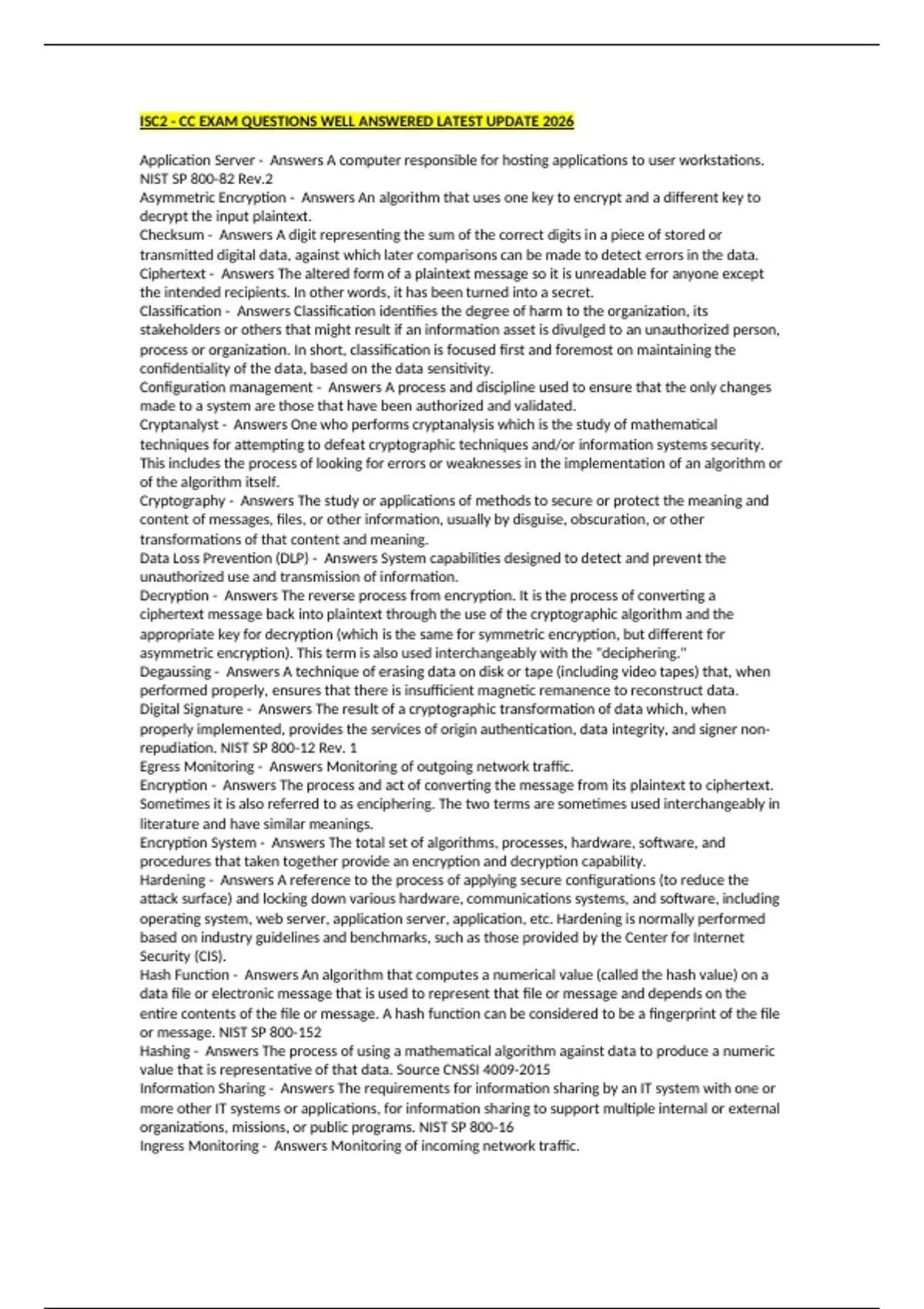 ISC2 - CC EXAM QUESTIONS WELL ANSWERED LATEST UPDATE 2026

Application Server - Answers A computer responsible for hosting applications to user workstations. NIST SP 800-82 Rev.2
Asymmetric Encryption - Answers An algorithm that uses one key to encrypt and a different key to decrypt the input plaintext.
Checksum - Answers A digit representing the sum of the correct digits in a piece of stored or transmitted digital data, against which later comparisons can be made to detect errors in the data.
Ciphertext - Answers The altered form of a plaintext message so it is unreadable for anyone except the intended recipients. In other words, it has been turned into a secret.
Classification - Answers Classification identifies the degree of harm to the organization, its stakeholders or others that might result if an information asset is divulged to an unauthorized person, process or organization. In short, classification is focused first and foremost on maintaining the confidentiality of the data, based on the data sensitivity.
Configuration management - Answers A process and discipline used to ensure that the only changes made to a system are those that have been authorized and validated.
Cryptanalyst - Answers One who performs cryptanalysis which is the study of mathematical techniques for attempting to defeat cryptographic techniques and/or information systems security. This includes the process of looking for errors or weaknesses in the implementation of an algorithm or of the algorithm itself.
Cryptography - Answers The study or applications of methods to secure or protect the meaning and content of messages, files, or other information, usually by disguise, obscuration, or other transformations of that content and meaning.
Data Loss Prevention (DLP) - Answers System capabilities designed to detect and prevent the unauthorized use and transmission of information.
Decryption - Answers The reverse process from encryption. It is the process of converting a ciphertext message back into plaintext through the use of the cryptographic algorithm and the appropriate key for decryption (which is the same for symmetric encryption, but different for asymmetric encryption). This term is also used interchangeably with the "deciphering."
Degaussing - Answers A technique of erasing data on disk or tape (including video tapes) that, when performed properly, ensures that there is insufficient magnetic remanence to reconstruct data.
Digital Signature - Answers The result of a cryptographic transformation of data which, when properly implemented, provides the services of origin authentication, data integrity, and signer non-repudiation. NIST SP 800-12 Rev. 1
Egress Monitoring - Answers Monitoring of outgoing network traffic.
Encryption - Answers The process and act of converting the message from its plaintext to ciphertext. Sometimes it is also referred to as enciphering. The two terms are sometimes used interchangeably in literature and have similar meanings.
Encryption System - Answers The total set of algorithms, processes, hardware, software, and procedures that taken together provide an encryption and decryption capability.
Hardening - Answers A reference to the process of applying secure configurations (to reduce the attack surface) and locking down various hardware, communications systems, and software, including operating system, web server, application server, application, etc. Hardening is normally performed based on industry guidelines and benchmarks, such as those provided by the Center for Internet Security (CIS).
Hash Function - Answers An algorithm that computes a numerical value (called the hash value) on a data file or electronic message that is used to represent that file or message and depends on the entire contents of the file or message. A hash function can be considered to be a fingerprint of the file or message. NIST SP 800-152
Hashing - Answers The process of using a mathematical algorithm against data to produce a numeric value that is representative of that data. Source CNSSI 4009-2015
Information Sharing - Answers The requirements for information sharing by an IT system with one or more other IT systems or applications, for information sharing to support multiple internal or external organizations, missions, or public programs. NIST SP 800-16
Ingress Monitoring - Answers Monitoring of incoming network traffic.